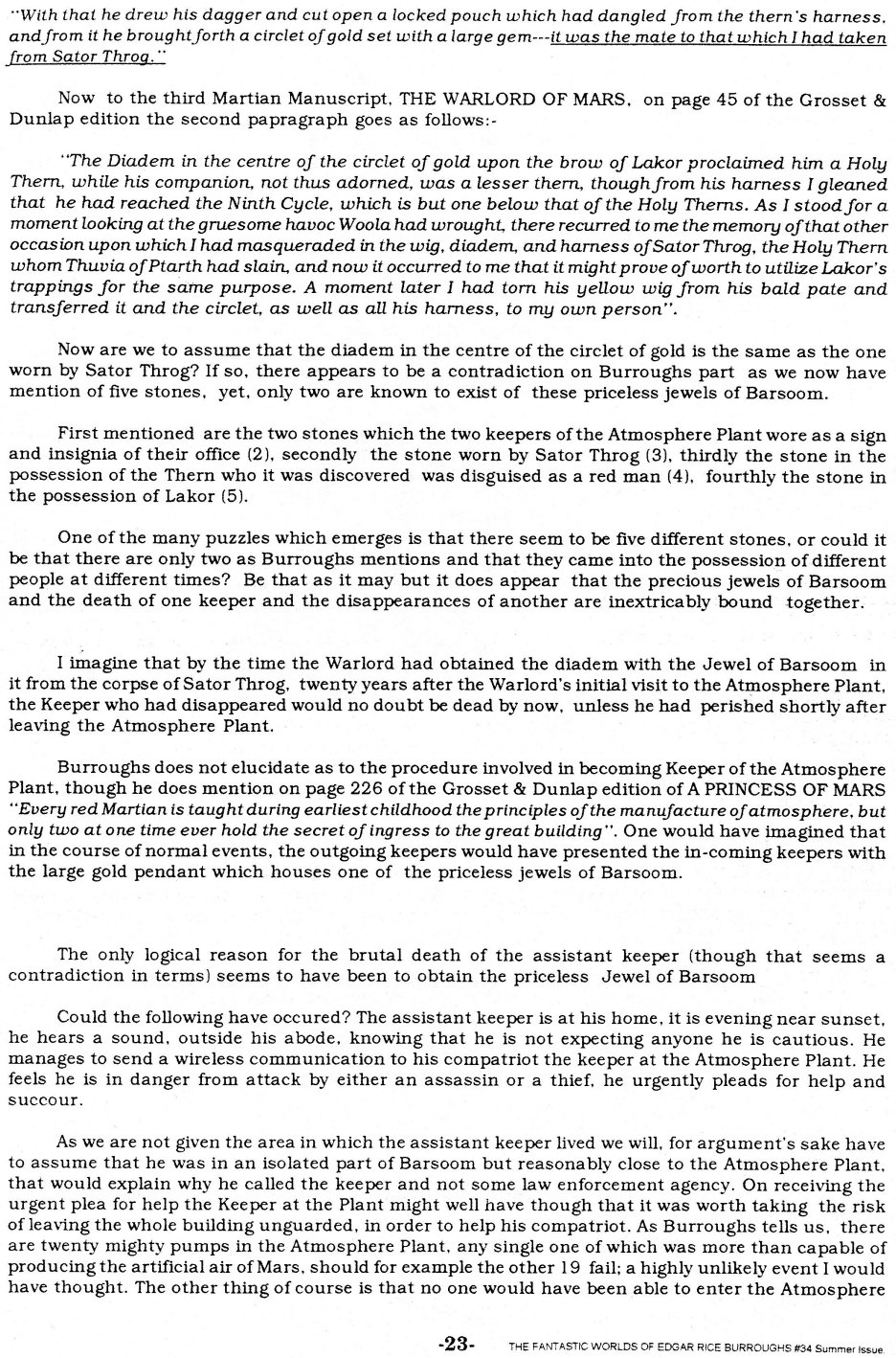 "With that he drew his dagger and cut open a locked pouch which had dangled from the thern's harness, and from it he brought forth a circlet of gold set with a large gem---it was the mate to that which I had taken from Sator Throg."

Now to the third Martian Manuscript, THE WARLORD OF MARS, on page 45 of the Grosset & Dunlap edition the second papragraph goes as follows:-

"The Diadem in the centre of the circlet of gold upon the brow of Lakor proclaimed him a Holy Thern, while his companion, not thus adorned, was a lesser thern, though from his harness I gleaned that he had reached the Ninth Cycle, which is but one below that of the Holy Therns. As I stood for a moment looking at the gruesome havoc Woola had wrought, there recurred to me the memory of that other occasion upon which I had masqueraded in the wig, diadem, and harness of Sator Throg, the Holy Thern whom Thuvia of Ptarth had slain, and now it occurred to me that it might prove of worth to utilize Lakor's trappings for the same purpose. A moment later I had torn his yellow wig from his bald pate and transferred it and the circlet, as well as all his harness, to my own person".

Now are we to assume that the diadem in the centre of the circlet of gold is the same as the one worn by Sator Throg? If so, there appears to be a contradiction on Burroughs part as we now have mention of five stones, yet, only two are known to exist of these priceless jewels of Barsoom.

First mentioned are the two stones which the two keepers of the Atmosphere Plant wore as a sign and insignia of their office (2), secondly the stone worn by Sator Throg (3), thirdly the stone in the possession of the Thern who it was discovered was disguised as a red man (4), fourthly the stone in the possession of Lakor (5).

One of the many puzzles which emerges is that there seem to be five different stones, or could it be that there are only two as Burroughs mentions and that they came into the possession of different people at different times? Be that as it may but it does appear that the precious jewels of Barsoom and the death of one keeper and the disappearances of another are inextricably bound together.

I imagine that by the time the Warlord had obtained the diadem with the Jewel of Barsoom in it from the corpse of Sator Throg, twenty years after the Warlord's initial visit to the Atmosphere Plant, the Keeper who had disappeared would no doubt be dead by now, unless he had perished shortly after leaving the Atmosphere Plant.

Burroughs does not elucidate as to the procedure involved in becoming Keeper of the Atmosphere Plant, though he does mention on page 226 of the Grosset & Dunlap edition of A PRINCESS OF MARS "Every red Martian is taught during earliest childhood the principles of the manufacture of atmosphere, but only two at one time ever hold the secret of ingress to the great building". One would have imagined that in the course of normal events, the outgoing keepers would have presented the in-coming keepers with the large gold pendant which houses one of the priceless jewels of Barsoom.

The only logical reason for the brutal death of the assistant keeper (though that seems a contradiction in terms) seems to have been to obtain the priceless Jewel of Barsoom

Could the following have occured? The assistant keeper is at his home, it is evening near sunset, he hears a sound, outside his abode, knowing that he is not expecting anyone he is cautious. He manages to send a wireless communication to his compatriot the keeper at the Atmosphere Plant. He feels he is in danger from attack by either an assassin or a thief, he urgently pleads for help and succour.

As we are not given the area in which the assistant keeper lived we will, for argument's sake have to assume that he was in an isolated part of Barsoom but reasonably close to the Atmosphere Plant, that would explain why he called the keeper and not some law enforcement agency. On receiving the urgent plea for help the Keeper at the Plant might well have though that it was worth taking the risk of leaving the whole building unguarded, in order to help his compatriot. As Burroughs tells us, there are twenty mighty pumps in the Atmosphere Plant, any single one of which was more than capable of producing the artificial air of Mars, should for example the other 19 fail; a highly unlikely event I would have thought. The other thing of course is that no one would have been able to enter the Atmosphere

-23- THE FANTASTIC WORLDS OF EDGAR RICE BURROUGHS #34 Summer Issue.